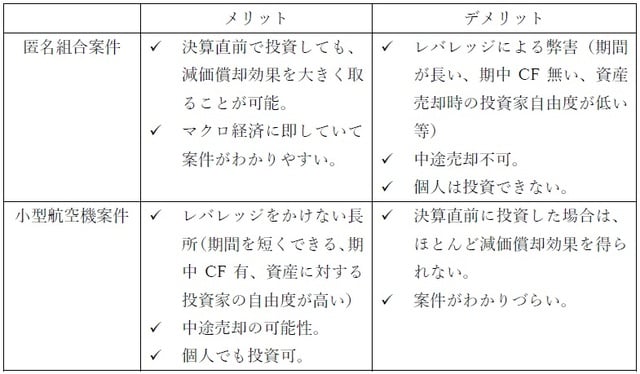 |  | メリット | デメリット |
|---|---|---|
| 匿名組合案件 | ✓ 決算直前で投資しても、減価償却効果を大きく取ることが可能。<br>✓ マクロ経済に即していて案件がわかりやすい。 | ✓ レバレッジによる弊害（期間が長い、期中 CF 無い、資産売却時の投資家自由度が低い等）<br>✓ 中途売却不可。<br>✓ 個人は投資できない。 |
| 小型航空機案件 | ✓ レバレッジをかけない長所（期間を短くできる、期中 CF 有、資産に対する投資家の自由度が高い）<br>✓ 中途売却の可能性。<br>✓ 個人でも投資可。 | ✓ 決算直前に投資した場合は、ほとんど減価償却効果を得られない。<br>✓ 案件がわかりづらい。 |